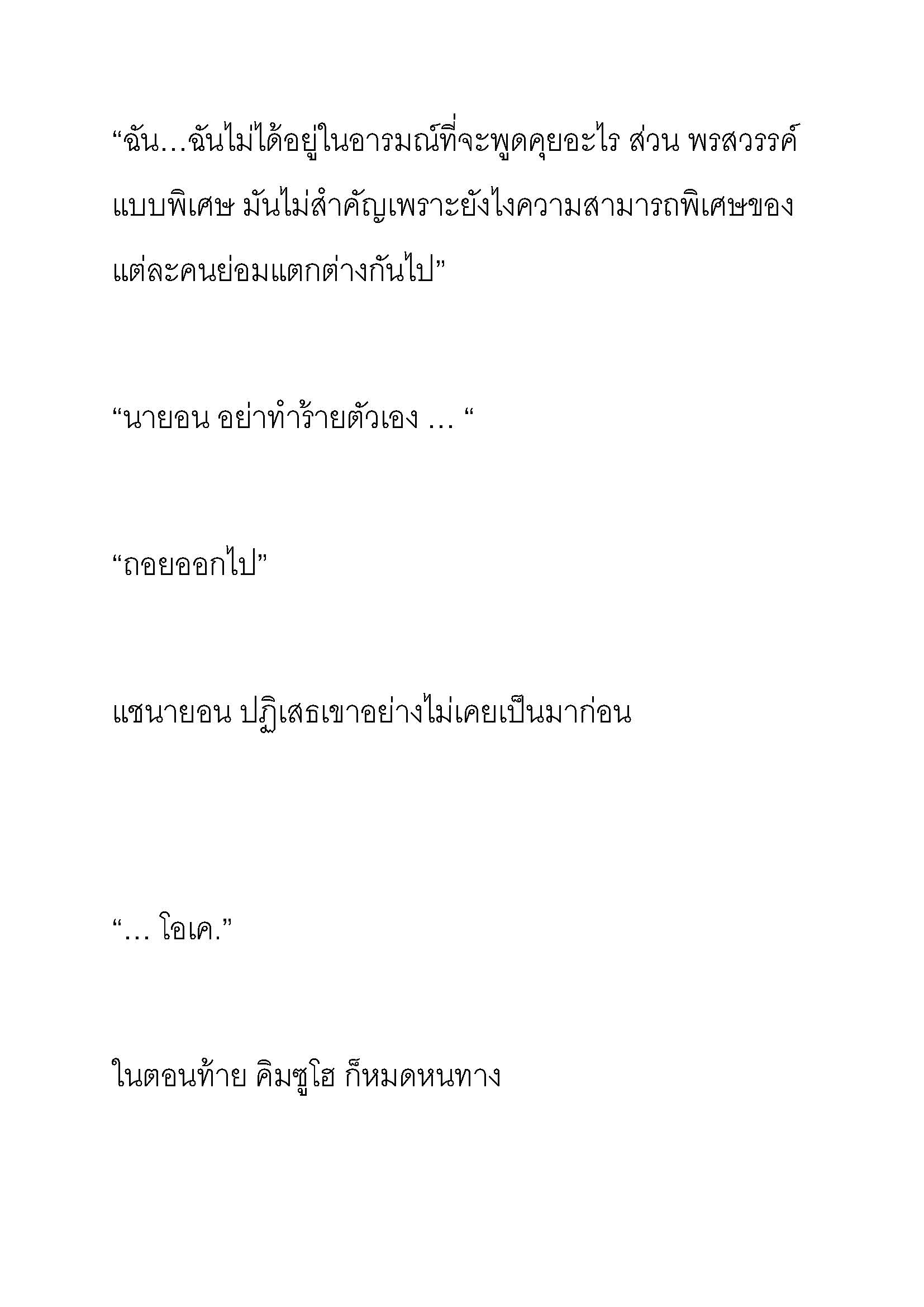 “ฉัน…ฉันไม่ได้อยู่ในอารมณ์ที่จะพูดคุยอะไร ส่วน พรสวรรค์แบบพิเศษ มันไม่สำคัญเพราะยังไงความสามารถพิเศษของแต่ละคนย่อมแตกต่างกันไป”

“นายอน อย่าทำร้ายตัวเอง … “

“ถอยออกไป”

แชนายอน ปฏิเสธเขาอย่างไม่เคยเป็นมาก่อน

“… โอเค.”

ในตอนท้าย คิมซูโฮ ก็หมดหนทาง